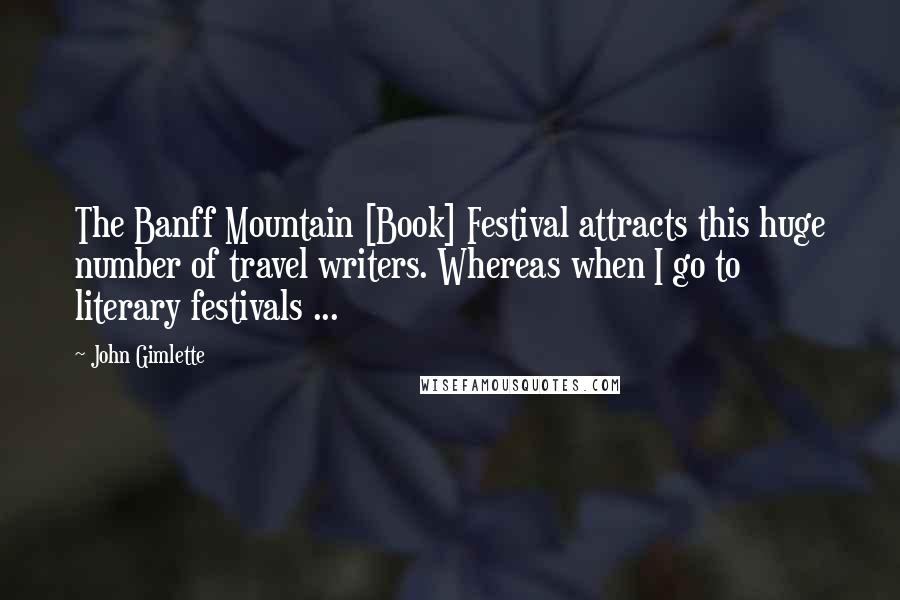 The Banff Mountain [Book] Festival attracts this huge number of travel writers. Whereas when I go to literary festivals ...

~ John Gimlette

WISEFAMOUSQUOTES.COM